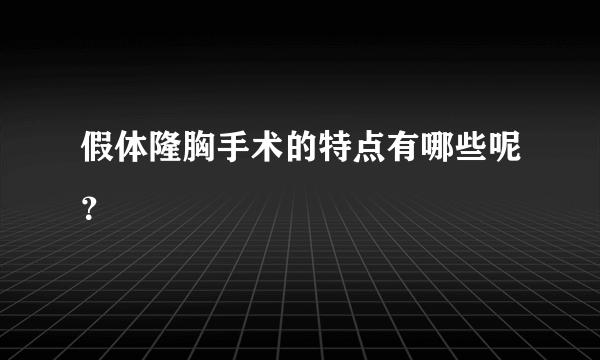 假体隆胸手术的特点有哪些呢?